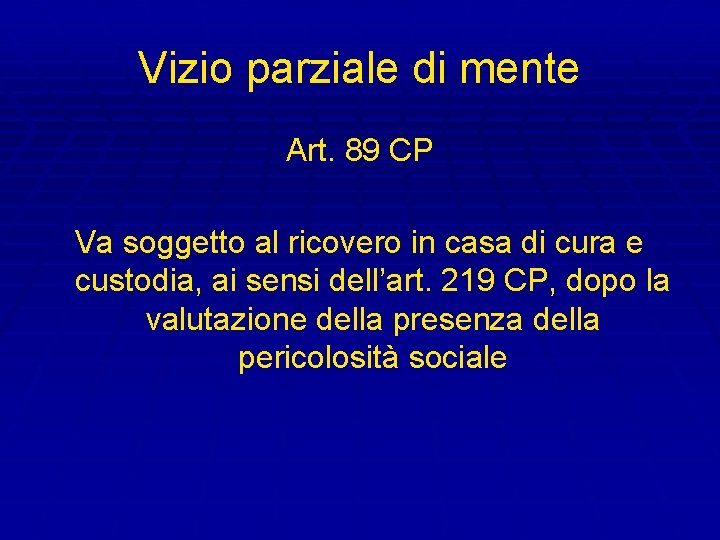 Vizio parziale di mente

Art. 89 CP

Va soggetto al ricovero in casa di cura e custodia, ai sensi dell’art. 219 CP, dopo la valutazione della presenza della pericolosità sociale